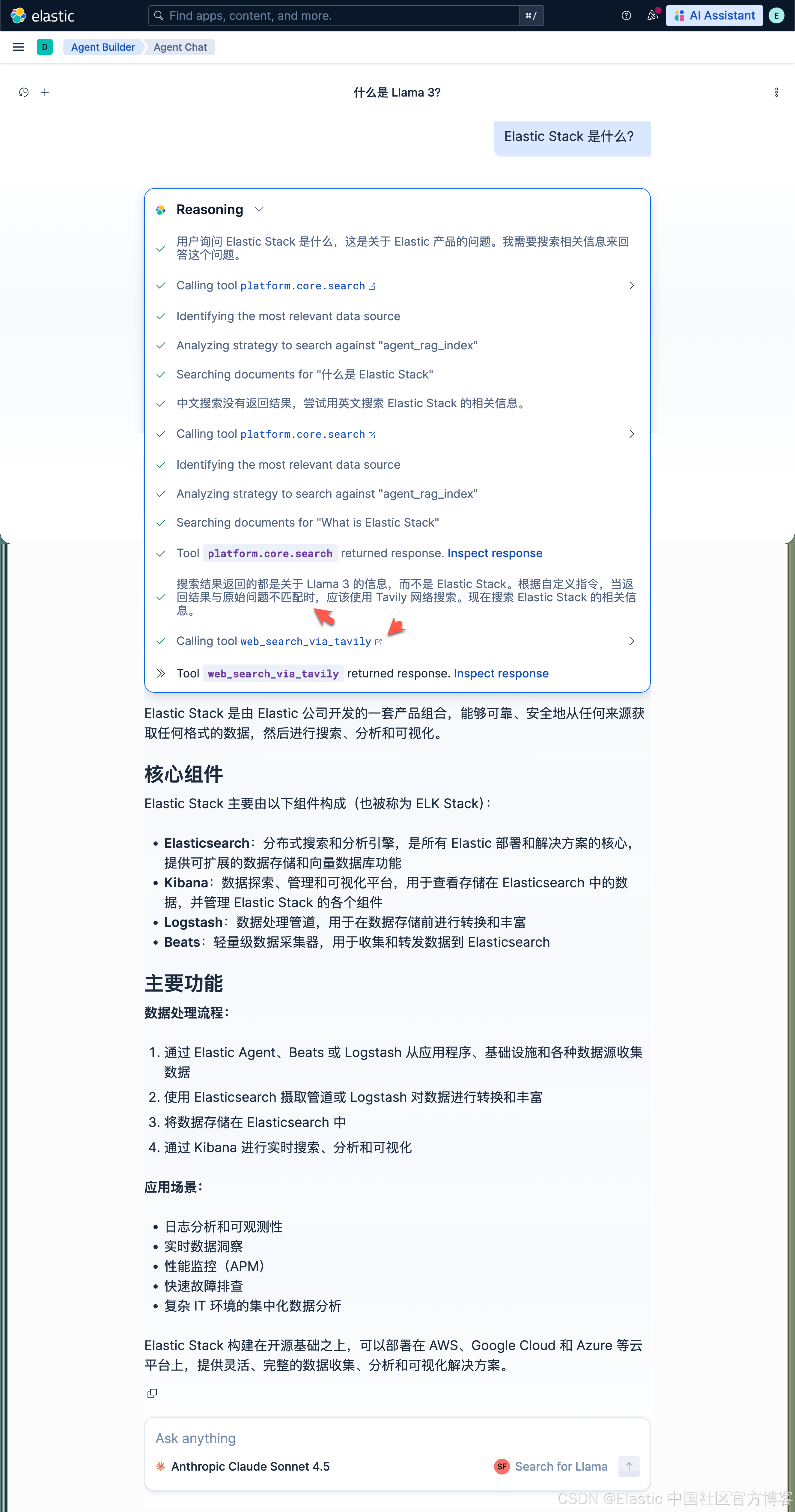 elastic

Find apps, content, and more. ⌘/

AI Assistant E

D Agent Builder Agent Chat

什么是 Llama 3?

Elastic Stack 是什么?

Reasoning

用户询问 Elastic Stack 是什么，这是关于 Elastic 产品的问题。我需要搜索相关信息来回答这个问题。

Calling tool platform.core.search

Identifying the most relevant data source

Analyzing strategy to search against "agent_rag_index"

Searching documents for "什么是 Elastic Stack"

中文搜索没有返回结果，尝试用英文搜索 Elastic Stack 的相关信息。

Calling tool platform.core.search

Identifying the most relevant data source

Analyzing strategy to search against "agent_rag_index"

Searching documents for "What is Elastic Stack"

Tool platform.core.search returned response. Inspect response

搜索结果返回的都是关于 Llama 3 的信息，而不是 Elastic Stack。根据自定义指令，当返回结果与原始问题不匹配时，应该使用 Tavily 网络搜索。现在搜索 Elastic Stack 的相关信息。

Calling tool web_search_via_tavily

Tool web_search_via_tavily returned response. Inspect response

Elastic Stack 是由 Elastic 公司开发的一套产品组合，能够可靠、安全地从任何来源获取任何格式的数据，然后进行搜索、分析和可视化。

核心组件

Elastic Stack 主要由以下组件构成（也被称为 ELK Stack）:

• Elasticsearch：分布式搜索和分析引擎，是所有 Elastic 部署和解决方案的核心，提供可扩展的数据存储和向量数据库功能
• Kibana：数据探索、管理和可视化平台，用于查看存储在 Elasticsearch 中的数据，并管理 Elastic Stack 的各个组件
• Logstash：数据处理管道，用于在数据存储前进行转换和丰富
• Beats：轻量级数据采集器，用于收集和转发数据到 Elasticsearch

主要功能

数据处理流程：

1. 通过 Elastic Agent、Beats 或 Logstash 从应用程序、基础设施和各种数据源收集数据
2. 使用 Elasticsearch 摄取管道或 Logstash 对数据进行转换和丰富
3. 将数据存储在 Elasticsearch 中
4. 通过 Kibana 进行实时搜索、分析和可视化

应用场景：

• 日志分析和可观测性
• 实时数据洞察
• 性能监控（APM）
• 快速故障排查
• 复杂 IT 环境的集中化数据分析

Elastic Stack 构建在开源基础之上，可以部署在 AWS、Google Cloud 和 Azure 等云平台上，提供灵活、完整的数据收集、分析和可视化解决方案。

Ask anything

Anthropic Claude Sonnet 4.5

SF Search for Llama

CSDN @Elastic 中国社区官方博客